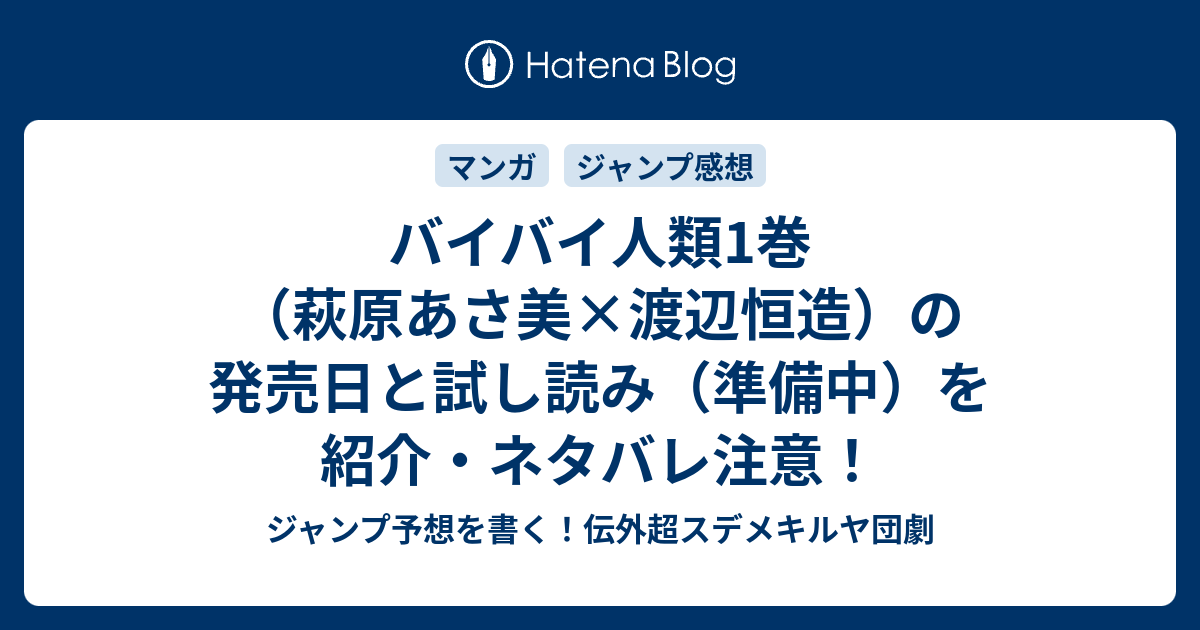 Hatena Blog

マンガ

ジャンプ感想

バイバイ人類1巻（萩原あさ美×渡辺恒造）の発売日と試し読み（準備中）を紹介・ネタバレ注意！

ジャンプ予想を書く！伝外超スデメキルヤ団劇